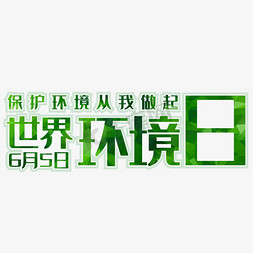 保护环境从我做起
世界环境日
6月5日